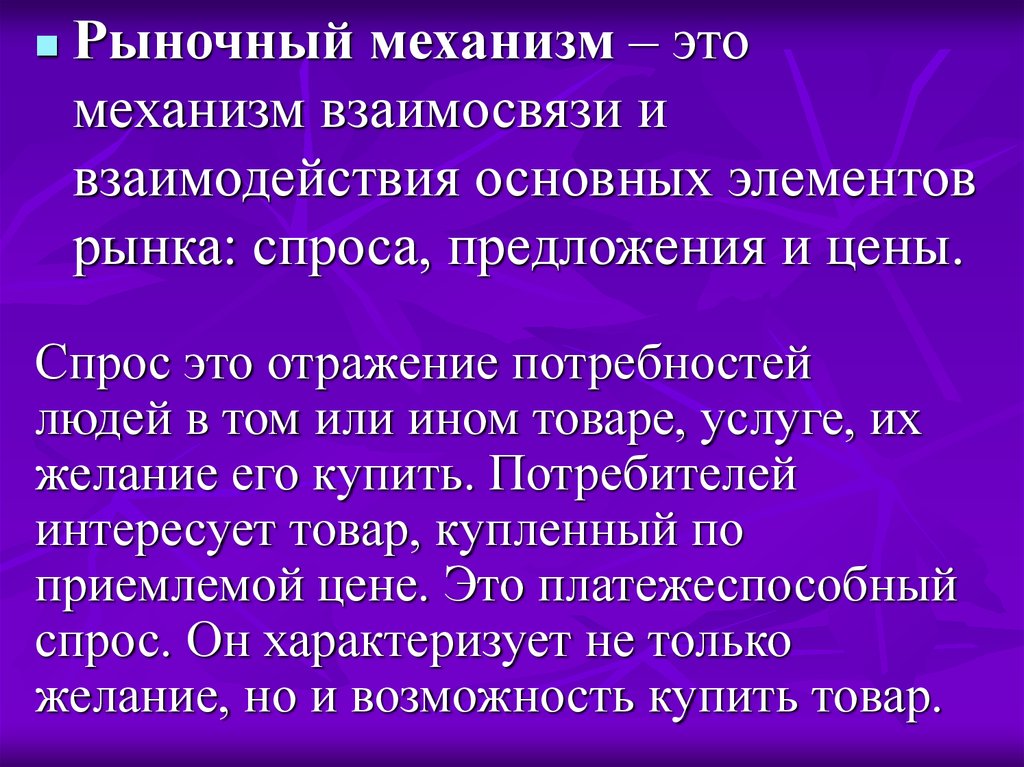 Рыночный механизм – это механизм взаимосвязи и взаимодействия основных элементов рынка: спроса, предложения и цены.

Спрос это отражение потребностей людей в том или ином товаре, услуге, их желание его купить. Потребителей интересует товар, купленный по приемлемой цене. Это платежеспособный спрос. Он характеризует не только желание, но и возможность купить товар.